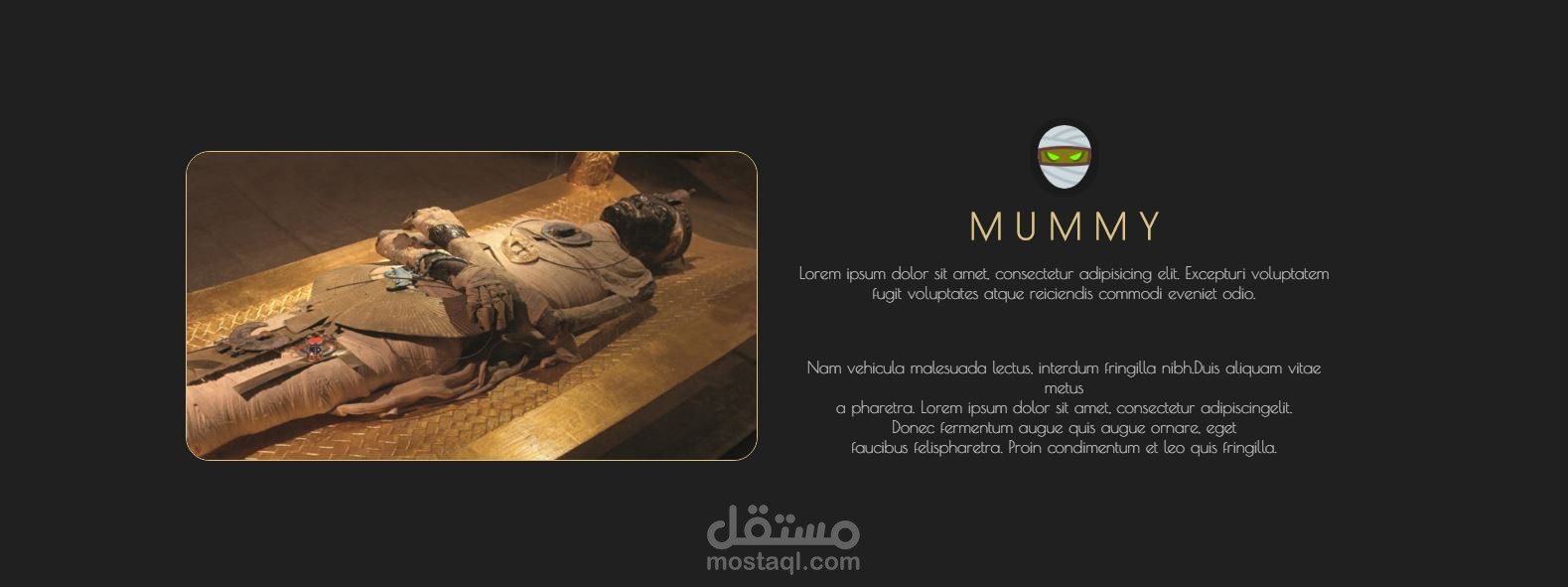 MUMMY

Lorem ipsum dolor sit amet, consectetur adipisicing elit. Excepturi voluptatem fugit voluptates atque reiciendis commodi eveniet odio.

Nam vehicula malesuada lectus, interdum fringilla nibh.Duis aliquam vitae metus
a pharetra. Lorem ipsum dolor sit amet, consectetur adipiscingelit.
Donec fermentum augue quis augue ornare, eget
faucibus felispharetra. Proin condimentum et leo quis fringilla.

مستقل
mostaql.com